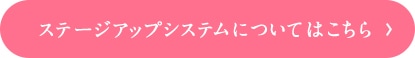 ステージアップシステムについてはこちら ›